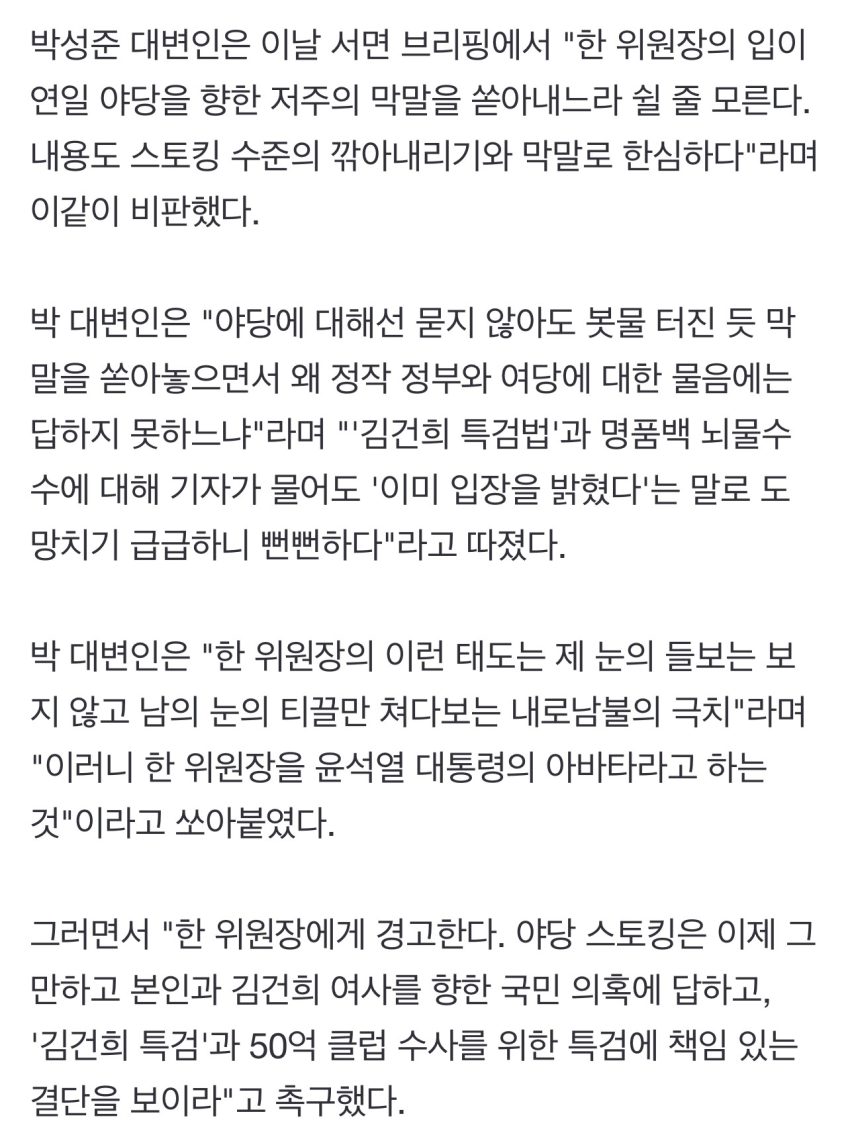 박성준 대변인은 이날 서면 브리핑에서 "한 위원장의 입이 연일 야당을 향한 저주의 막말을 쏟아내느라 쉴 줄 모른다. 내용도 스토킹 수준의 깎아내리기와 막말로 한심하다"라며 이같이 비판했다.

박 대변인은 "야당에 대해선 묻지 않아도 봇물 터진 듯 막말을 쏟아놓으면서 왜 정작 정부와 여당에 대한 물음에는 답하지 못하느냐"라며 "'김건희 특검법'과 명품백 뇌물수수에 대해 기자가 물어도 '이미 입장을 밝혔다'는 말로 도망치기 급급하니 뻔뻔하다"라고 따졌다.

박 대변인은 "한 위원장의 이런 태도는 제 눈의 들보는 보지 않고 남의 눈의 티끌만 쳐다보는 내로남불의 극치"라며 "이러니 한 위원장을 윤석열 대통령의 아바타라고 하는 것"이라고 쏘아붙였다.

그러면서 "한 위원장에게 경고한다. 야당 스토킹은 이제 그만하고 본인과 김건희 여사를 향한 국민 의혹에 답하고, '김건희 특검'과 50억 클럽 수사를 위한 특검에 책임 있는 결단을 보이라"고 촉구했다.